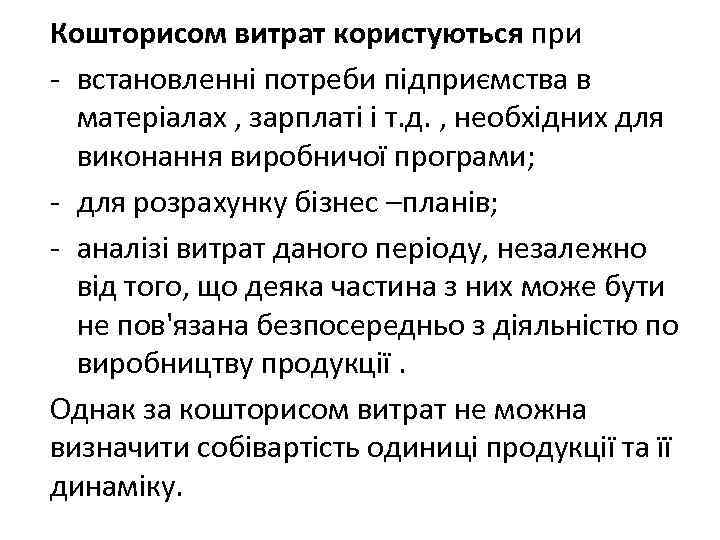 Кошторисом витрат користуються при

- встановленні потреби підприємства в матеріалах , зарплаті і т.д. , необхідних для виконання виробничої програми;
- для розрахунку бізнес –планів;
- аналізі витрат даного періоду, незалежно від того, що деяка частина з них може бути не пов'язана безпосередньо з діяльністю по виробництву продукції .

Однак за кошторисом витрат не можна визначити собівартість одиниці продукції та її динаміку.